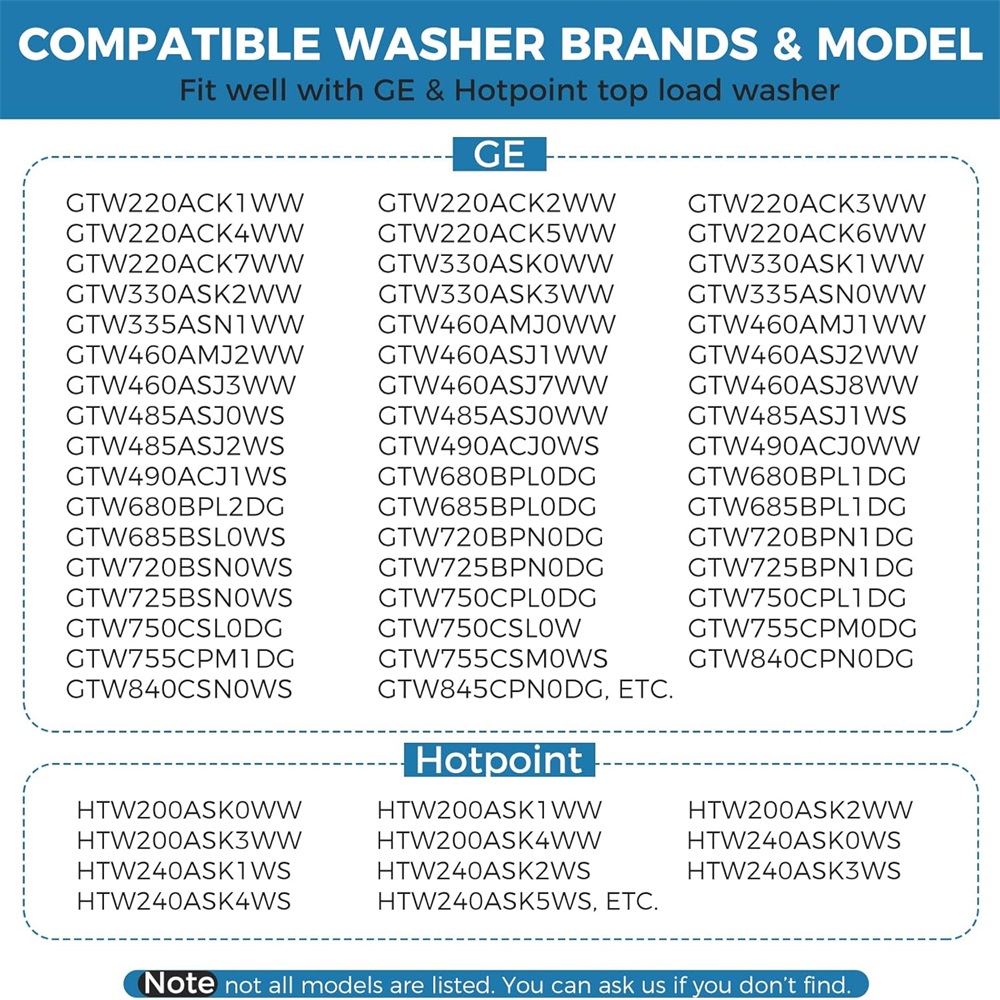 COMPATIBLE WASHER BRANDS & MODEL
Fit well with GE & Hotpoint top load washer

GE

GTW220ACK1WW
GTW220ACK4WW
GTW220ACK7WW
GTW330ASK2WW
GTW335ASN1WW
GTW460AMJ2WW
GTW460ASJ3WW
GTW485ASJ0WS
GTW485ASJ2WS
GTW490ACJ1WS
GTW680BPL2DG
GTW685BSL0WS
GTW720BSN0WS
GTW725BSN0WS
GTW750CSL0DG
GTW755CPM1DG
GTW840CSN0WS

GTW220ACK2WW
GTW220ACK5WW
GTW330ASK0WW
GTW330ASK3WW
GTW460AMJ0WW
GTW460ASJ1WW
GTW460ASJ7WW
GTW485ASJ0WW
GTW490ACJ0WS
GTW680BPL0DG
GTW685BPL0DG
GTW720BPN0DG
GTW725BPN0DG
GTW750CPL0DG
GTW750CSL0W
GTW755CSM0WS
GTW845CPN0DG, ETC.

GTW220ACK3WW
GTW220ACK6WW
GTW330ASK1WW
GTW335ASN0WW
GTW460AMJ1WW
GTW460ASJ2WW
GTW460ASJ8WW
GTW485ASJ1WS
GTW490ACJ0WW
GTW680BPL1DG
GTW685BPL1DG
GTW720BPN1DG
GTW725BPN1DG
GTW750CPL1DG
GTW755CPM0DG
GTW840CPN0DG

Hotpoint

HTW200ASK0WW
HTW200ASK3WW
HTW240ASK1WS
HTW240ASK4WS

HTW200ASK1WW
HTW200ASK4WW
HTW240ASK2WS
HTW240ASK5WS, ETC.

HTW200ASK2WW
HTW240ASK0WS
HTW240ASK3WS

Note not all models are listed. You can ask us if you don't find.